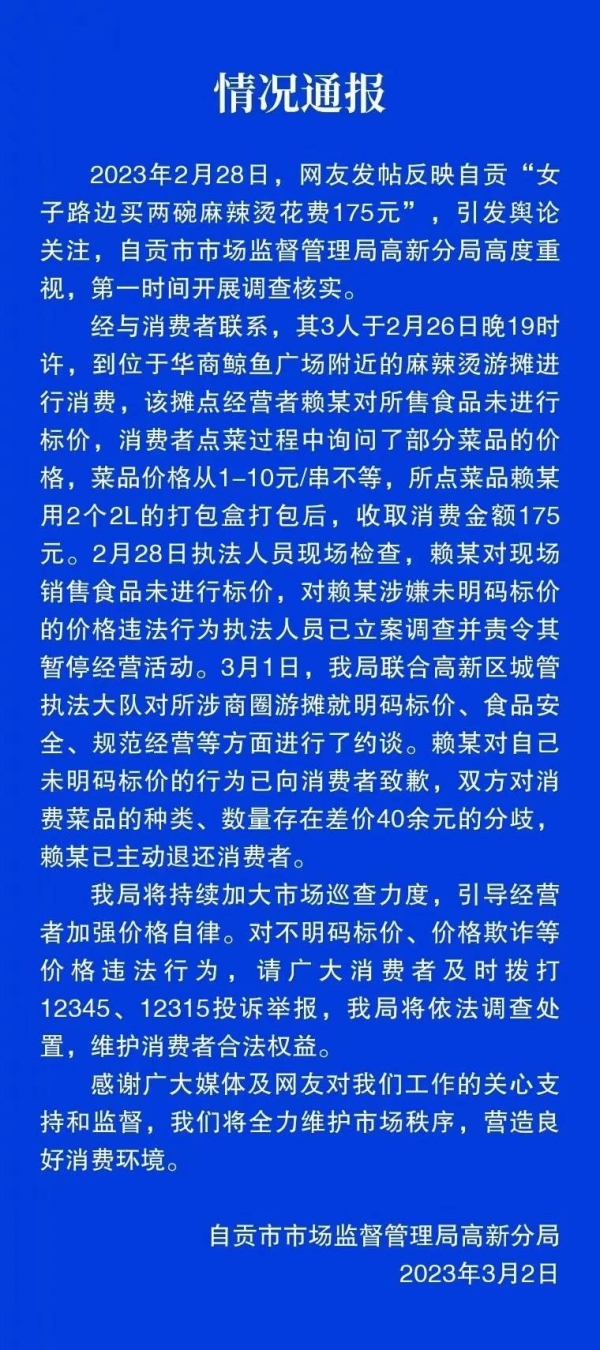 情况通报

2023年2月28日，网友发帖反映自贡“女子路边买两碗麻辣烫花费175元”，引发舆论关注，自贡市市场监督管理局高新分局高度重视，第一时间开展调查核实。

经与消费者联系，其3人于2月26日晚19时许，到位于华商鲸鱼广场附近的麻辣烫游摊进行消费，该摊点经营者赖某对所售食品未进行标价，消费者点菜过程中询问了部分菜品的价格，菜品价格从1-10元/串不等，所点菜品赖某用2个2L的打包盒打包后，收取消费金额175元。2月28日执法人员现场检查，赖某对现场销售食品未进行标价，对赖某涉嫌未明码标价的价格违法行为执法人员已立案调查并责令其暂停经营活动。3月1日，我局联合高新区城管执法大队对所涉商圈游摊就明码标价、食品安全、规范经营等方面进行了约谈。赖某对自己未明码标价的行为已向消费者致歉，双方对消费菜品的种类、数量存在差价40余元的分歧，赖某已主动退还消费者。

我局将持续加大市场巡查力度，引导经营者加强价格自律。对不明码标价、价格欺诈等价格违法行为，请广大消费者及时拨打12345、12315投诉举报，我局将依法调查处置，维护消费者合法权益。

感谢广大媒体及网友对我们工作的关心支持和监督，我们将全力维护市场秩序，营造良好消费环境。

自贡市市场监督管理局高新分局
2023年3月2日